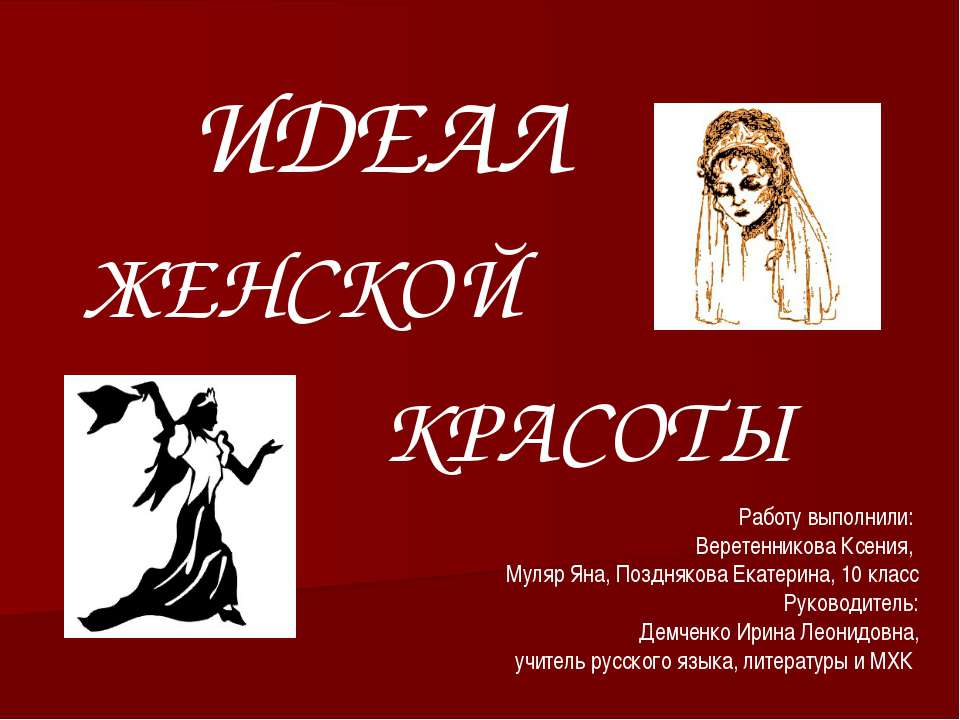 ИДЕАЛ
ЖЕНСКОЙ
КРАСОТЫ

Работу выполнили:
Веретенникова Ксения,
Муляр Яна, Позднякова Екатерина, 10 класс
Руководитель:
Демченко Ирина Леонидовна,
учитель русского языка, литературы и МХК